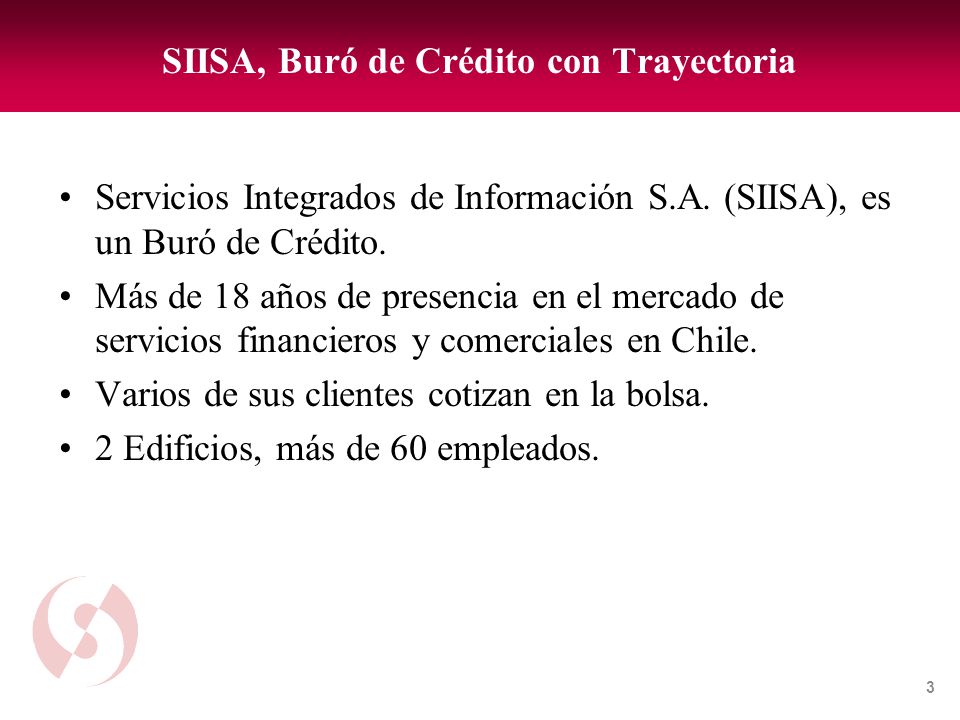 SIISA, Buró de Crédito con Trayectoria

• Servicios Integrados de Información S.A. (SIISA), es un Buró de Crédito.

• Más de 18 años de presencia en el mercado de servicios financieros y comerciales en Chile.

• Varios de sus clientes cotizan en la bolsa.

• 2 Edificios, más de 60 empleados.

3